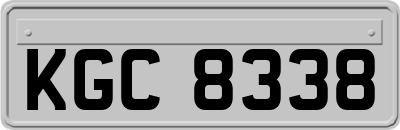 KGC 8338